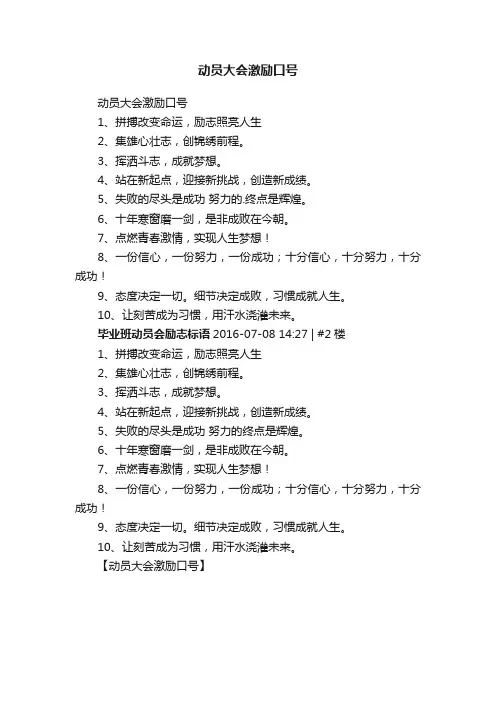 动员大会激励口号

动员大会激励口号

1、拼搏改变命运，励志照亮人生

2、集雄心壮志，创锦绣前程。

3、挥洒斗志，成就梦想。

4、站在新起点，迎接新挑战，创造新成绩。

5、失败的尽头是成功 努力的.终点是辉煌。

6、十年寒窗磨一剑，是非成败在今朝。

7、点燃青春激情，实现人生梦想！

8、一份信心，一份努力，一份成功；十分信心，十分努力，十分成功！

9、态度决定一切。细节决定成败，习惯成就人生。

10、让刻苦成为习惯，用汗水浇灌未来。

毕业班动员会励志标语 2016-07-08 14:27 | #2 楼

1、拼搏改变命运，励志照亮人生

2、集雄心壮志，创锦绣前程。

3、挥洒斗志，成就梦想。

4、站在新起点，迎接新挑战，创造新成绩。

5、失败的尽头是成功 努力的终点是辉煌。

6、十年寒窗磨一剑，是非成败在今朝。

7、点燃青春激情，实现人生梦想！

8、一份信心，一份努力，一份成功；十分信心，十分努力，十分成功！

9、态度决定一切。细节决定成败，习惯成就人生。

10、让刻苦成为习惯，用汗水浇灌未来。

【动员大会激励口号】